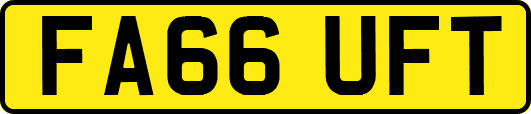 FA66 UFT